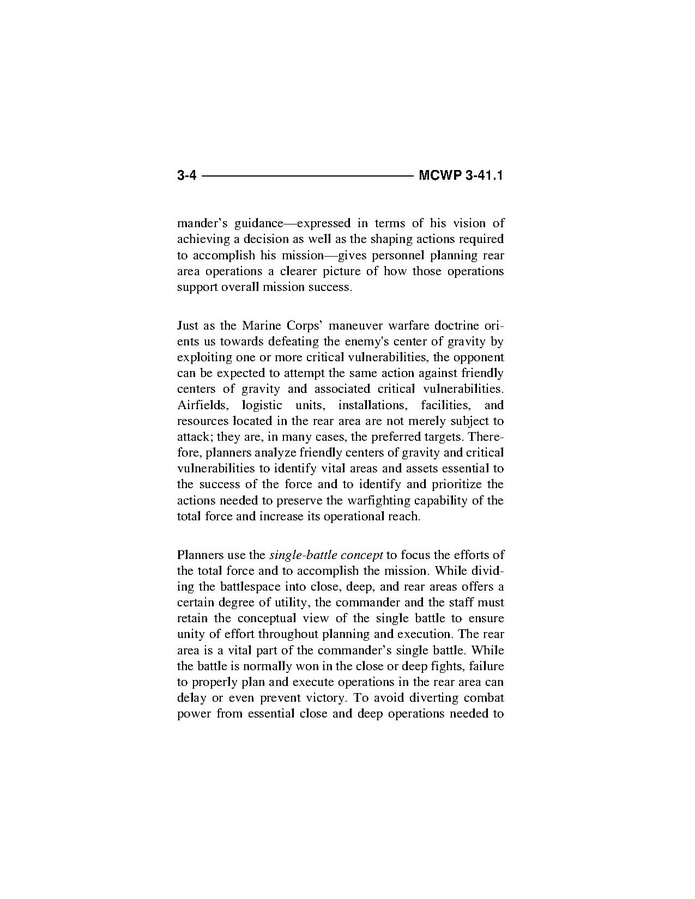 3-4 MCWP 3-41.1

mander's guidance—expressed in terms of his vision of achieving a decision as well as the shaping actions required to accomplish his mission—gives personnel planning rear area operations a clearer picture of how those operations support overall mission success.

Just as the Marine Corps' maneuver warfare doctrine orients us towards defeating the enemy's center of gravity by exploiting one or more critical vulnerabilities, the opponent can be expected to attempt the same action against friendly centers of gravity and associated critical vulnerabilities. Airfields, logistic units, installations, facilities, and resources located in the rear area are not merely subject to attack; they are, in many cases, the preferred targets. Therefore, planners analyze friendly centers of gravity and critical vulnerabilities to identify vital areas and assets essential to the success of the force and to identify and prioritize the actions needed to preserve the warfighting capability of the total force and increase its operational reach.

Planners use the single-battle concept to focus the efforts of the total force and to accomplish the mission. While dividing the battlespace into close, deep, and rear areas offers a certain degree of utility, the commander and the staff must retain the conceptual view of the single battle to ensure unity of effort throughout planning and execution. The rear area is a vital part of the commander's single battle. While the battle is normally won in the close or deep fights, failure to properly plan and execute operations in the rear area can delay or even prevent victory. To avoid diverting combat power from essential close and deep operations needed to